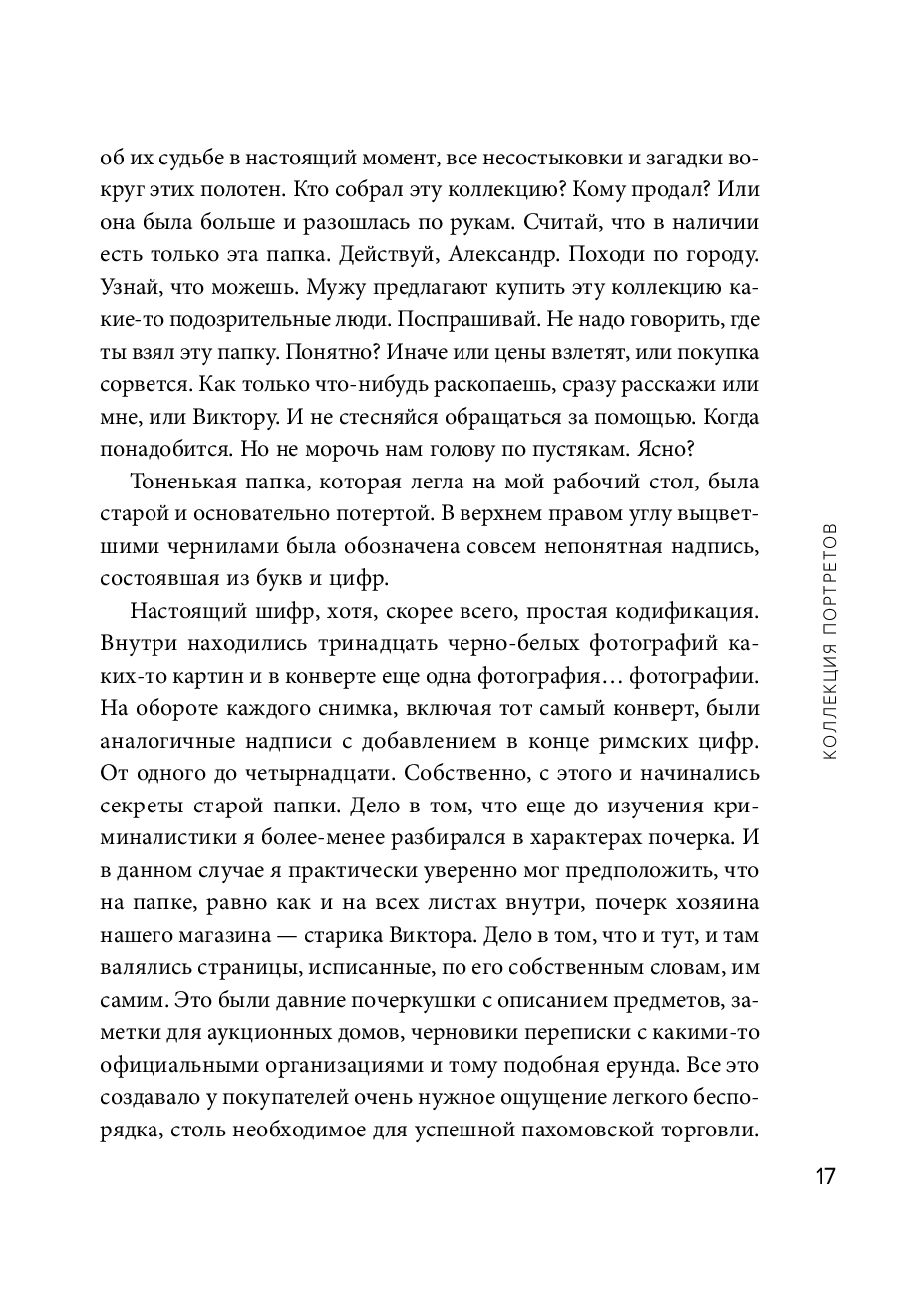 об их судьбе в настоящий момент, все несостыковки и загадки вокруг этих полотен. Кто собрал эту коллекцию? Кому продал? Или она была больше и разошлась по рукам. Считай, что в наличии есть только эта папка. Действуй, Александр. Походи по городу. Узнай, что можешь. Мужу предлагают купить эту коллекцию какие-то подозрительные люди. Поспрашивай. Не надо говорить, где ты взял эту папку. Понятно? Иначе или цены взлетят, или покупка сорвется. Как только что-нибудь раскопаешь, сразу расскажи или мне, или Виктору. И не стесняйся обращаться за помощью. Когда понадобится. Но не морочь нам голову по пустякам. Ясно?

Тоненькая папка, которая легла на мой рабочий стол, была старой и основательно потертой. В верхнем правом углу выцветшими чернилами была обозначена совсем непонятная надпись, состоявшая из букв и цифр.

Настоящий шифр, хотя, скорее всего, простая кодификация. Внутри находились тринадцать черно-белых фотографий каких-то картин и в конверте еще одна фотография… фотографии. На обороте каждого снимка, включая тот самый конверт, были аналогичные надписи с добавлением в конце римских цифр. От одного до четырнадцати. Собственно, с этого и начинались секреты старой папки. Дело в том, что еще до изучения криминалистики я более-менее разбирался в характерах почерка. И в данном случае я практически уверенно мог предположить, что на папке, равно как и на всех листах внутри, почерк хозяина нашего магазина — старика Виктора. Дело в том, что и тут, и там валялись страницы, исписанные, по его собственным словам, им самим. Это были давние почеркушки с описанием предметов, заметки для аукционных домов, черновики переписки с какими-то официальными организациями и тому подобная ерунда. Все это создавало у покупателей очень нужное ощущение легкого беспорядка, столь необходимое для успешной пахомовской торговли.

КОЛЛЕКЦИЯ ПОРТРЕТОВ

17